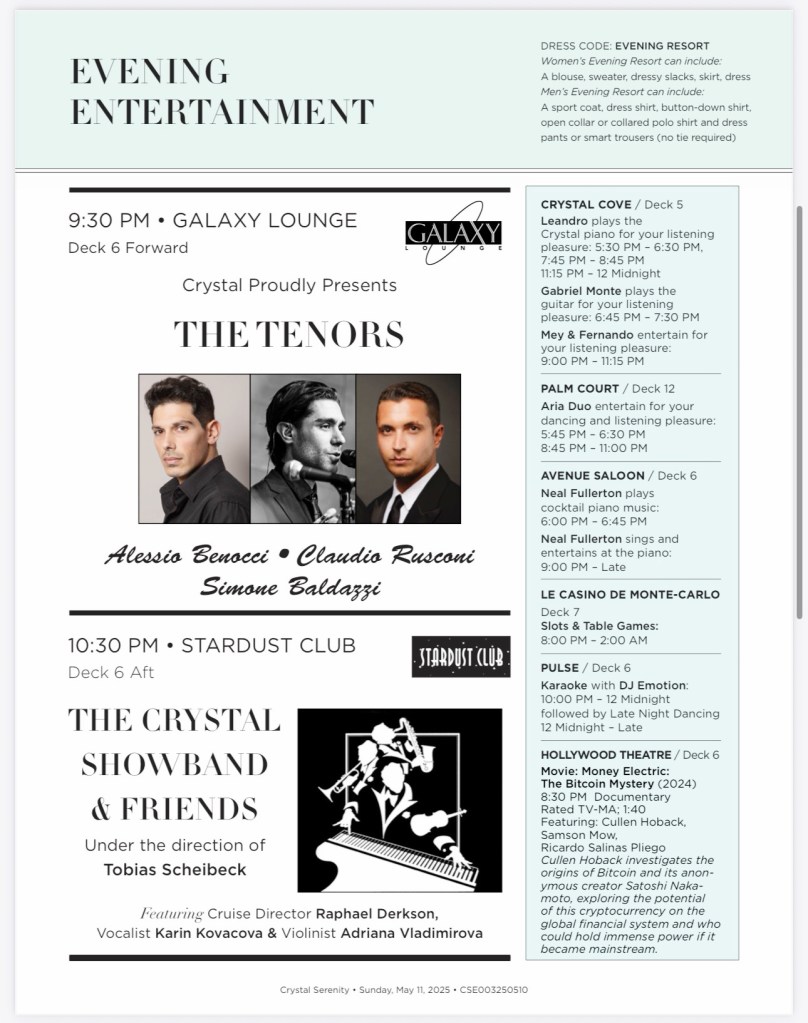 EVENING ENTERTAINMENT

DRESS CODE: EVENING RESORT
Women's Evening Resort can include:
A blouse, sweater, dressy slacks, skirt, dress
Men's Evening Resort can include:
A sport coat, dress shirt, button-down shirt, open collar or collared polo shirt and dress pants or smart trousers (no tie required)

9:30 PM • GALAXY LOUNGE
Deck 6 Forward

GALAXY LOUNGE

Crystal Proudly Presents

THE TENORS

Alessio Benocci • Claudio Rusconi
Simone Baldazzi

10:30 PM • STARDUST CLUB
Deck 6 Aft

STARDUST CLUB

THE CRYSTAL SHOWBAND & FRIENDS

Under the direction of
Tobias Scheibeck

Featuring Cruise Director Raphael Derkson, Vocalist Karin Kovacova & Violinist Adriana Vladimirova

CRYSTAL COVE / Deck 5
Leandro plays the Crystal piano for your listening pleasure: 5:30 PM – 6:30 PM, 7:45 PM – 8:45 PM 11:15 PM – 12 Midnight
Gabriel Monte plays the guitar for your listening pleasure: 6:45 PM – 7:30 PM
Mey & Fernando entertain for your listening pleasure: 9:00 PM – 11:15 PM

PALM COURT / Deck 12
Aria Duo entertain for your dancing and listening pleasure: 5:45 PM – 6:30 PM 8:45 PM – 11:00 PM

AVENUE SALOON / Deck 6
Neal Fullerton plays cocktail piano music: 6:00 PM – 6:45 PM
Neal Fullerton sings and entertains at the piano: 9:00 PM – Late

LE CASINO DE MONTE-CARLO
Deck 7
Slots & Table Games: 8:00 PM – 2:00 AM

PULSE / Deck 6
Karaoke with DJ Emotion: 10:00 PM – 12 Midnight followed by Late Night Dancing 12 Midnight – Late

HOLLYWOOD THEATRE / Deck 6
Movie: Money Electric: The Bitcoin Mystery (2024)
8:30 PM Documentary
Rated TV-MA; 1:40
Featuring: Cullen Hoback, Samson Mow, Ricardo Salinas Pliego
Cullen Hoback investigates the origins of Bitcoin and its anonymous creator Satoshi Nakamoto, exploring the potential of this cryptocurrency on the global financial system and who could hold immense power if it became mainstream.

Crystal Serenity • Sunday, May 11, 2025 • CSE003250510